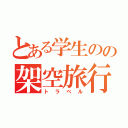 とある学生のの
架空旅行
トラベル